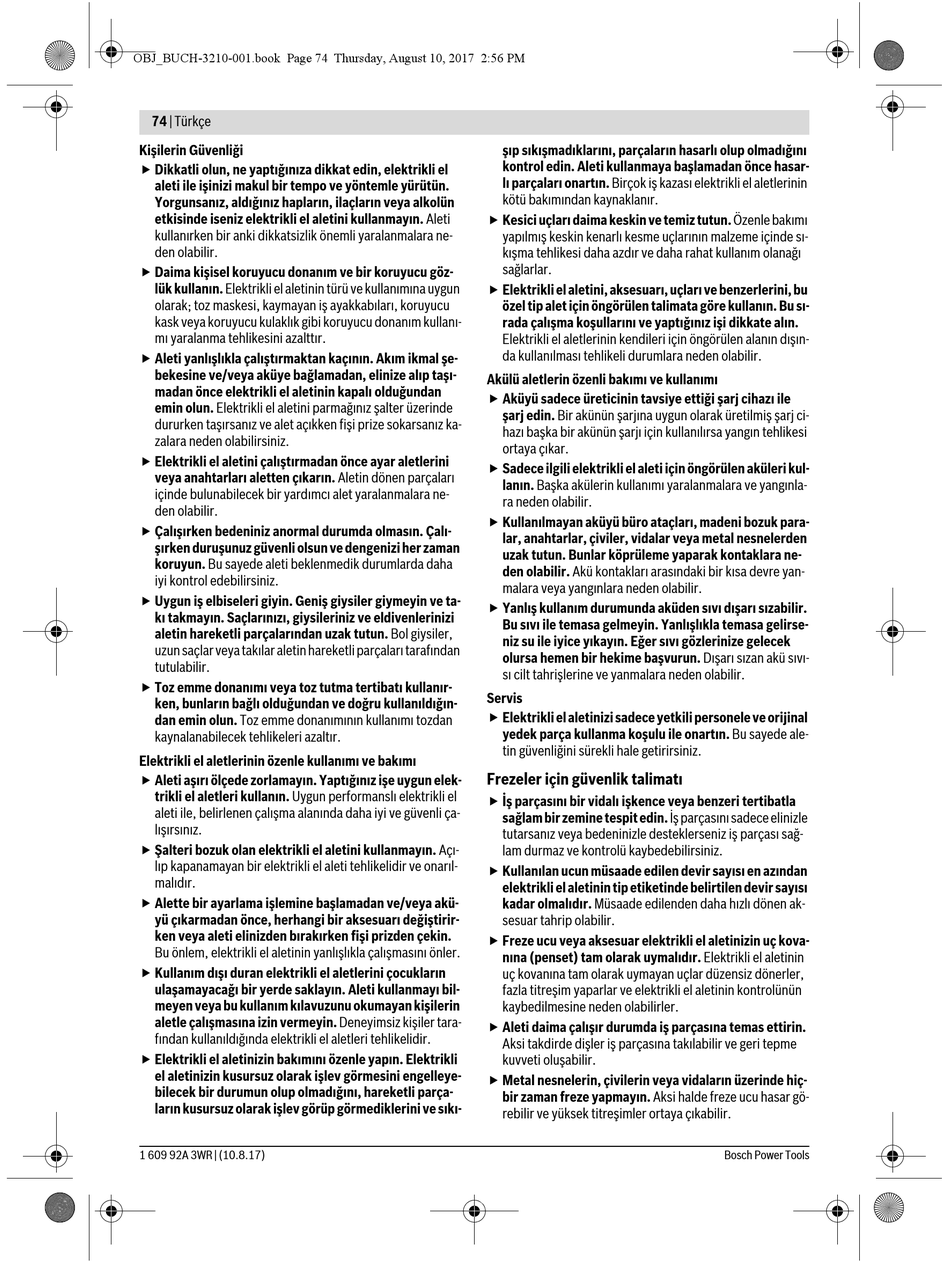 OBJ_BUCH-3210-001.book Page 74 Thursday, August 10, 2017 2:56 PM

74 | Türkçe

Kişilerin Güvenliği

▶ Dikkatli olun, ne yaptığınıza dikkat edin, elektrikli el aleti ile işinizi makul bir tempo ve yöntemle yürütün. Yorgunsanız, aldığınız hapların, ilaçların veya alkolün etkisinde iseniz elektrikli el aletini kullanmayın. Aleti kullanırken bir anki dikkatsizlik önemli yaralanmalara neden olabilir.

▶ Daima kişisel koruyucu donanım ve bir koruyucu gözlük kullanın. Elektrikli el aletinin türü ve kullanımına uygun olarak; toz maskesi, kaymayan iş ayakkabıları, koruyucu kask veya koruyucu kulaklık gibi koruyucu donanım kullanımı yaralanma tehlikesini azalttır.

▶ Aleti yanlışlıkla çalıştırmaktan kaçının. Akım ikmal şebekesine ve/veya aküye bağlamadan, elinize alıp taşımadan önce elektrikli el aletinin kapalı olduğundan emin olun. Elektrikli el aletini parmağınız şalter üzerinde dururken taşırsanız ve alet açıkken fişi prize sokarsanız kazalara neden olabilirsiniz.

▶ Elektrikli el aletini çalıştırmadan önce ayar aletlerini veya anahtarları aletten çıkarın. Aletin dönen parçaları içinde bulunabilecek bir yardımcı alet yaralanmalara neden olabilir.

▶ Çalışırken bedeniniz anormal durumda olmasın. Çalışırken duruşunuz güvenli olsun ve dengenizi her zaman koruyun. Bu sayede aleti beklenmedik durumlarda daha iyi kontrol edebilirsiniz.

▶ Uygun iş elbiseleri giyin. Geniş giysiler giymeyin ve takı takmayın. Saçlarınızı, giysileriniz ve eldivenlerinizi aletin hareketli parçalarından uzak tutun. Bol giysiler, uzun saçlar veya takılar aletin hareketli parçaları tarafından tutulabilir.

▶ Toz emme donanımı veya toz tutma tertibatı kullanırken, bunların bağlı olduğundan ve doğru kullanıldığından emin olun. Toz emme donanımının kullanımı tozdan kaynalanabilecek tehlikeleri azaltır.

Elektrikli el aletlerinin özenle kullanımı ve bakımı

▶ Aleti aşırı ölçede zorlamayın. Yaptığınız işe uygun elektrikli el aletleri kullanın. Uygun performanslı elektrikli el aleti ile, belirlenen çalışma alanında daha iyi ve güvenli çalışırsınız.

▶ Şalteri bozuk olan elektrikli el aletini kullanmayın. Açılıp kapanamayan bir elektrikli el aleti tehlikelidir ve onarılmalıdır.

▶ Alette bir ayarlama işlemine başlamadan ve/veya aküyü çıkarmadan önce, herhangi bir aksesuarı değiştirirken veya aleti elinizden bırakırken fişi prizden çekin. Bu önlem, elektrikli el aletinin yanlışlıkla çalışmasını önler.

▶ Kullanım dışı duran elektrikli el aletlerini çocukların ulaşamayacağı bir yerde saklayın. Aleti kullanmayı bilmeyen veya bu kullanım kılavuzunu okumayan kişilerin aletle çalışmasına izin vermeyin. Deneyimsiz kişiler tarafından kullanıldığında elektrikli el aletleri tehlikelidir.

▶ Elektrikli el aletinizin bakımını özenle yapın. Elektrikli el aletinizin kusursuz olarak işlev görmesini engelleyebilecek bir durumun olup olmadığını, hareketli parçaların kusursuz olarak işlev görüp görmediklerini ve sıkışıp sıkışmadıklarını, parçaların hasarlı olup olmadığını kontrol edin. Aleti kullanmaya başlamadan önce hasarlı parçaları onartın. Birçok iş kazası elektrikli el aletlerinin kötü bakımından kaynaklanır.

▶ Kesici uçları daima keskin ve temiz tutun. Özenle bakımı yapılmış keskin kenarlı kesme uçlarının malzeme içinde sıkışma tehlikesi daha azdır ve daha rahat kullanım olanağı sağlarlar.

▶ Elektrikli el aletini, aksesuarı, uçları ve benzerlerini, bu özel tip alet için öngörülen talimata göre kullanın. Bu sırada çalışma koşullarını ve yaptığınız işi dikkate alın. Elektrikli el aletlerinin kendileri için öngörülen alanın dışında kullanılması tehlikeli durumlara neden olabilir.

Akülü aletlerin özenli bakımı ve kullanımı

▶ Aküyü sadece üreticinin tavsiye ettiği şarj cihazı ile şarj edin. Bir akünün şarjına uygun olarak üretilmiş şarj cihazı başka bir akünün şarjı için kullanılırsa yangın tehlikesi ortaya çıkar.

▶ Sadece ilgili elektrikli el aleti için öngörülen aküleri kullanın. Başka akülerin kullanımı yaralanmalara ve yangınlara neden olabilir.

▶ Kullanılmayan aküyü büro ataçları, madeni bozuk paralar, anahtarlar, çiviler, vidalar veya metal nesnelerden uzak tutun. Bunlar köprüleme yaparak kontaklara neden olabilir. Akü kontakları arasındaki bir kısa devre yanmalara veya yangınlara neden olabilir.

▶ Yanlış kullanım durumunda aküden sıvı dışarı sızabilir. Bu sıvı ile temasa gelmeyin. Yanlışlıkla temasa gelirseniz su ile iyice yıkayın. Eğer sıvı gözlerinize gelecek olursa hemen bir hekime başvurun. Dışarı sızan akü sıvısı cilt tahrişlerine ve yanmalara neden olabilir.

Servis

▶ Elektrikli el aletinizi sadece yetkili personele ve orijinal yedek parça kullanma koşulu ile onartın. Bu sayede aletin güvenliğini sürekli hale getirirsiniz.

Frezeler için güvenlik talimatı

▶ İş parçasını bir vidalı işkence veya benzeri tertibatla sağlam bir zemine tespit edin. İş parçasını sadece elinizle tutarsanız veya bedeninizle desteklerseniz iş parçası sağlam durmaz ve kontrolü kaybedebilirsiniz.

▶ Kullanılan ucun müsaade edilen devir sayısı en azından elektrikli el aletinin tip etiketinde belirtilen devir sayısı kadar olmalıdır. Müsaade edilenden daha hızlı dönen aksesuar tahrip olabilir.

▶ Freze ucu veya aksesuar elektrikli el aletinizin uç kovanına (penset) tam olarak uymalıdır. Elektrikli el aletinin uç kovanına tam olarak uymayan uçlar düzensiz dönerler, fazla titreşim yaparlar ve elektrikli el aletinin kontrolünün kaybedilmesine neden olabilirler.

▶ Aleti daima çalışır durumda iş parçasına temas ettirin. Aksi takdirde dişler iş parçasına takılabilir ve geri tepme kuvveti oluşabilir.

▶ Metal nesnelerin, çivilerin veya vidaların üzerinde hiçbir zaman freze yapmayın. Aksi halde freze ucu hasar görebilir ve yüksek titreşimler ortaya çıkabilir.

1 609 92A 3WR | (10.8.17)

Bosch Power Tools